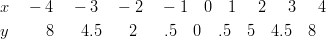 | $x$ | $-4$ | $-3$ | $-2$ | $-1$ | $0$ | $1$ | $2$ | $3$ | $4$ |
|---|---|---|---|---|---|---|---|---|---|
| $y$ | $8$ | $4.5$ | $2$ | $.5$ | $0$ | $.5$ | $5$ | $4.5$ | $8$ |